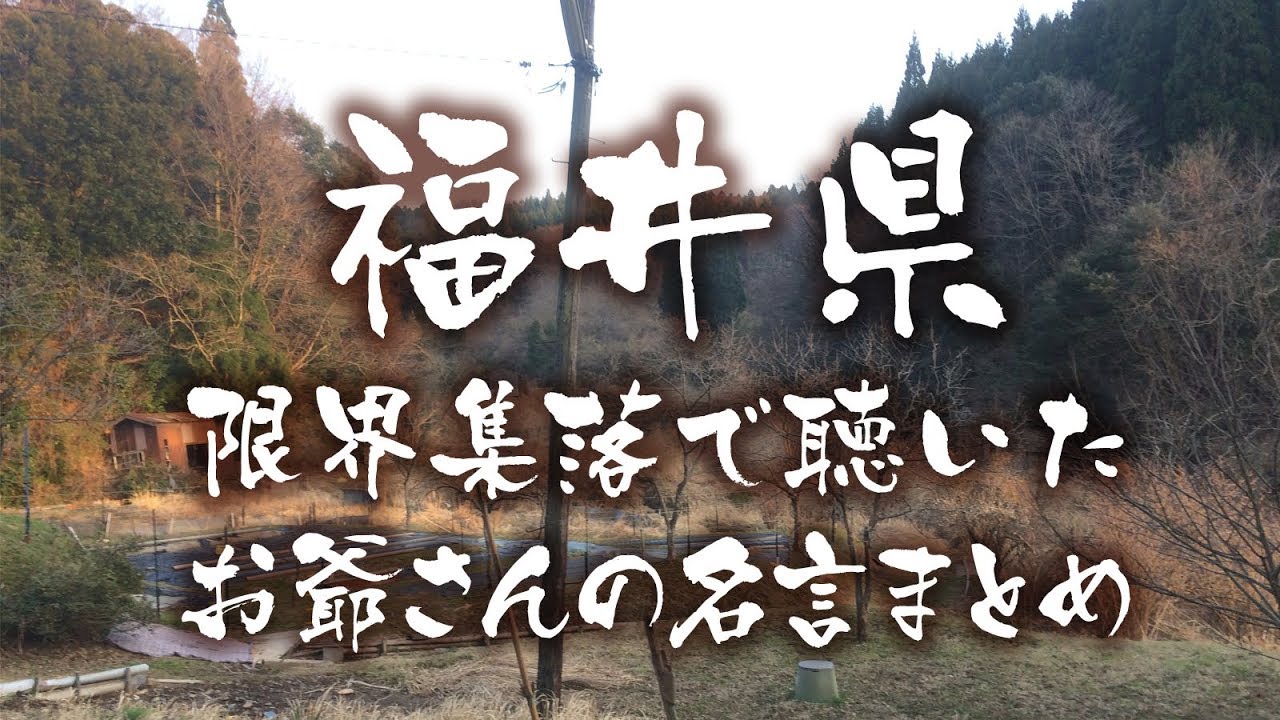 福井県
限界集落で聴いた
お爺さんの名言まとめ